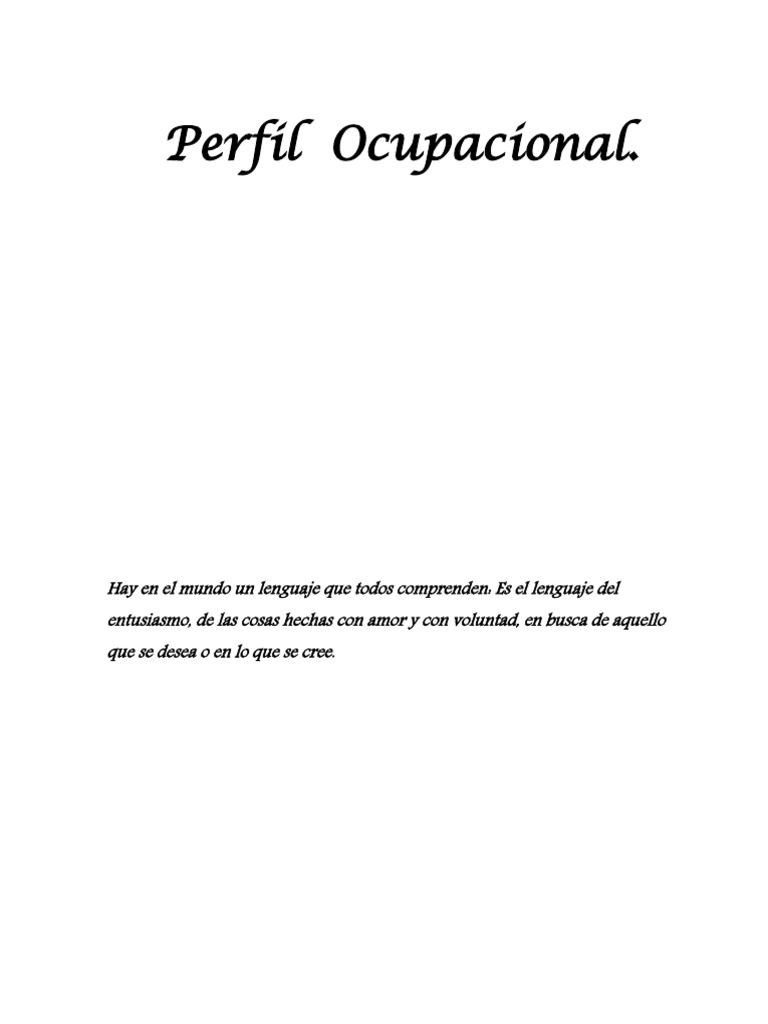 Perfil Ocupacional.

Hay en el mundo un lenguaje que todos comprenden: Es el lenguaje del entusiasmo, de las cosas hechas con amor y con voluntad, en busca de aquello que se desea o en lo que se cree.